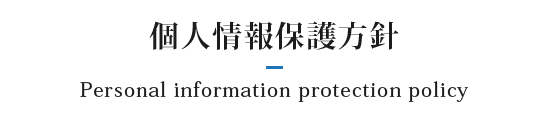 個人情報保護方針

Personal information protection policy